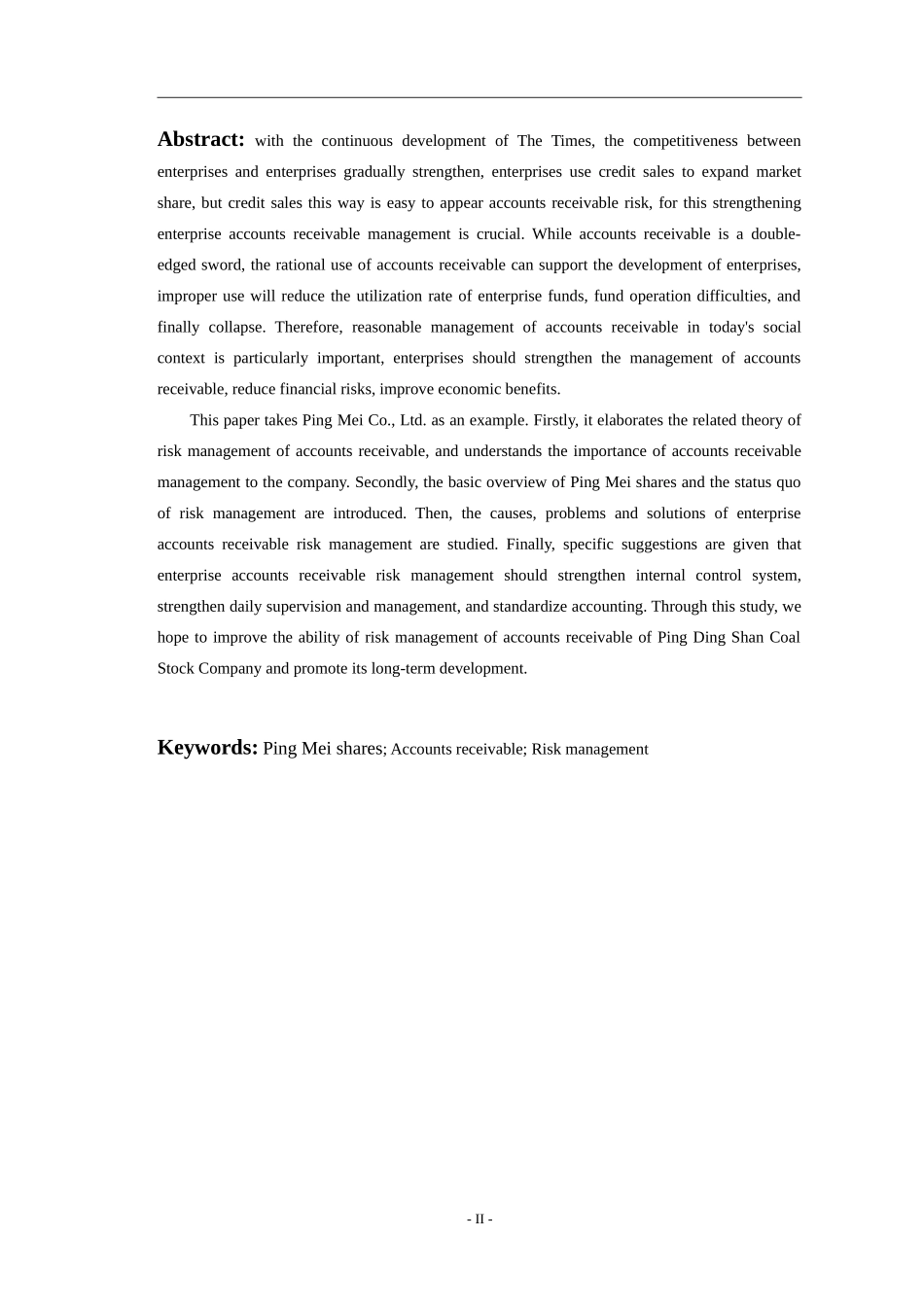 **Abstract:** with the continuous development of The Times, the competitiveness between enterprises and enterprises gradually strengthen, enterprises use credit sales to expand market share, but credit sales this way is easy to appear accounts receivable risk, for this strengthening enterprise accounts receivable management is crucial. While accounts receivable is a double-edged sword, the rational use of accounts receivable can support the development of enterprises, improper use will reduce the utilization rate of enterprise funds, fund operation difficulties, and finally collapse. Therefore, reasonable management of accounts receivable in today's social context is particularly important, enterprises should strengthen the management of accounts receivable, reduce financial risks, improve economic benefits.

This paper takes Ping Mei Co., Ltd. as an example. Firstly, it elaborates the related theory of risk management of accounts receivable, and understands the importance of accounts receivable management to the company. Secondly, the basic overview of Ping Mei shares and the status quo of risk management are introduced. Then, the causes, problems and solutions of enterprise accounts receivable risk management are studied. Finally, specific suggestions are given that enterprise accounts receivable risk management should strengthen internal control system, strengthen daily supervision and management, and standardize accounting. Through this study, we hope to improve the ability of risk management of accounts receivable of Ping Ding Shan Coal Stock Company and promote its long-term development.

**Keywords:** Ping Mei shares; Accounts receivable; Risk management

- II -